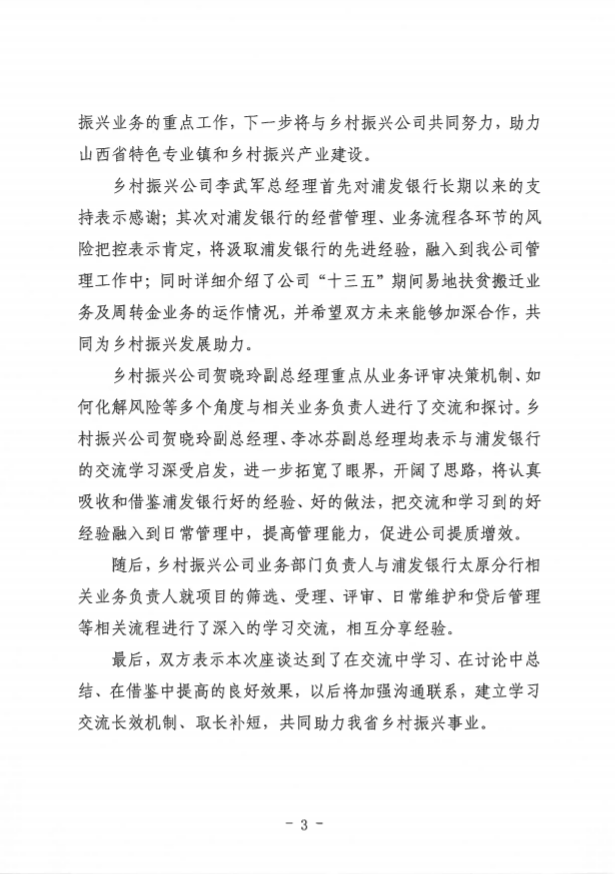 振兴业务的重点工作，下一步将与乡村振兴公司共同努力，助力山西省特色专业镇和乡村振兴产业建设。

乡村振兴公司李武军总经理首先对浦发银行长期以来的支持表示感谢；其次对浦发银行的经营管理、业务流程各环节的风险把控表示肯定，将汲取浦发银行的先进经验，融入到我公司管理工作中；同时详细介绍了公司“十三五”期间易地扶贫搬迁业务及周转金业务的运作情况，并希望双方未来能够加深合作，共同为乡村振兴发展助力。

乡村振兴公司贺晓玲副总经理重点从业务评审决策机制、如何化解风险等多个角度与相关业务负责人进行了交流和探讨。乡村振兴公司贺晓玲副总经理、李冰芬副总经理均表示与浦发银行的交流学习深受启发，进一步拓宽了眼界，开阔了思路，将认真吸收和借鉴浦发银行好的经验、好的做法，把交流和学习到的好经验融入到日常管理中，提高管理能力，促进公司提质增效。

随后，乡村振兴公司业务部门负责人与浦发银行太原分行相关业务负责人就项目的筛选、受理、评审、日常维护和贷后管理等相关流程进行了深入的学习交流，相互分享经验。

最后，双方表示本次座谈达到了在交流中学习、在讨论中总结、在借鉴中提高的良好效果，以后将加强沟通联系，建立学习交流长效机制、取长补短，共同助力我省乡村振兴事业。

- 3 -